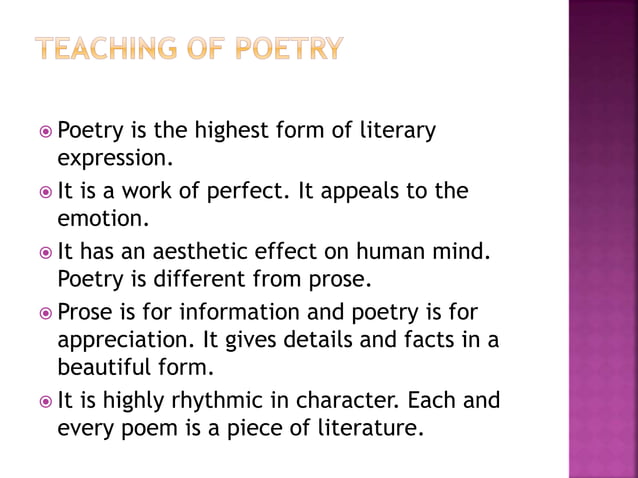 TEACHING OF POETRY

Poetry is the highest form of literary expression.

It is a work of perfect. It appeals to the emotion.

It has an aesthetic effect on human mind. Poetry is different from prose.

Prose is for information and poetry is for appreciation. It gives details and facts in a beautiful form.

It is highly rhythmic in character. Each and every poem is a piece of literature.